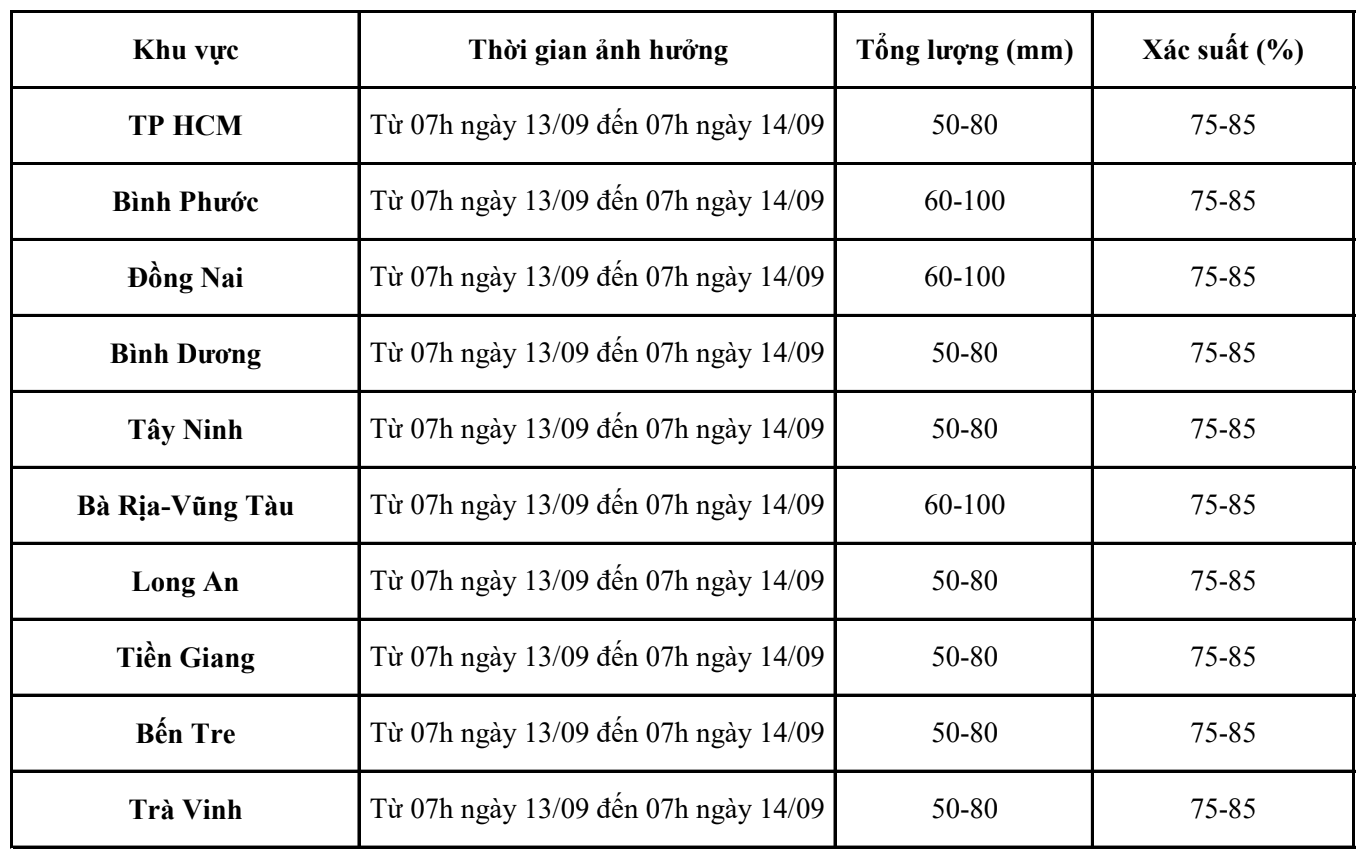 | Khu vực | Thời gian ảnh hưởng | Tổng lượng (mm) | Xác suất (%) |
|---|---|---|---|
| TP HCM | Từ 07h ngày 13/09 đến 07h ngày 14/09 | 50-80 | 75-85 |
| Bình Phước | Từ 07h ngày 13/09 đến 07h ngày 14/09 | 60-100 | 75-85 |
| Đồng Nai | Từ 07h ngày 13/09 đến 07h ngày 14/09 | 60-100 | 75-85 |
| Bình Dương | Từ 07h ngày 13/09 đến 07h ngày 14/09 | 50-80 | 75-85 |
| Tây Ninh | Từ 07h ngày 13/09 đến 07h ngày 14/09 | 50-80 | 75-85 |
| Bà Rịa-Vũng Tàu | Từ 07h ngày 13/09 đến 07h ngày 14/09 | 60-100 | 75-85 |
| Long An | Từ 07h ngày 13/09 đến 07h ngày 14/09 | 50-80 | 75-85 |
| Tiền Giang | Từ 07h ngày 13/09 đến 07h ngày 14/09 | 50-80 | 75-85 |
| Bến Tre | Từ 07h ngày 13/09 đến 07h ngày 14/09 | 50-80 | 75-85 |
| Trà Vinh | Từ 07h ngày 13/09 đến 07h ngày 14/09 | 50-80 | 75-85 |